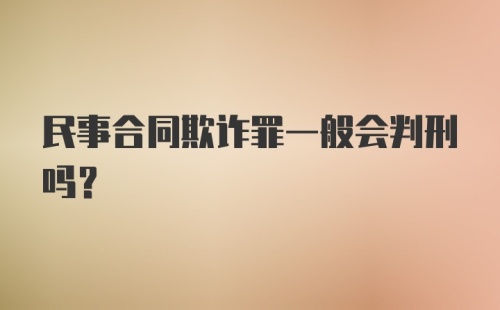 民事合同欺诈罪一般会判刑吗？